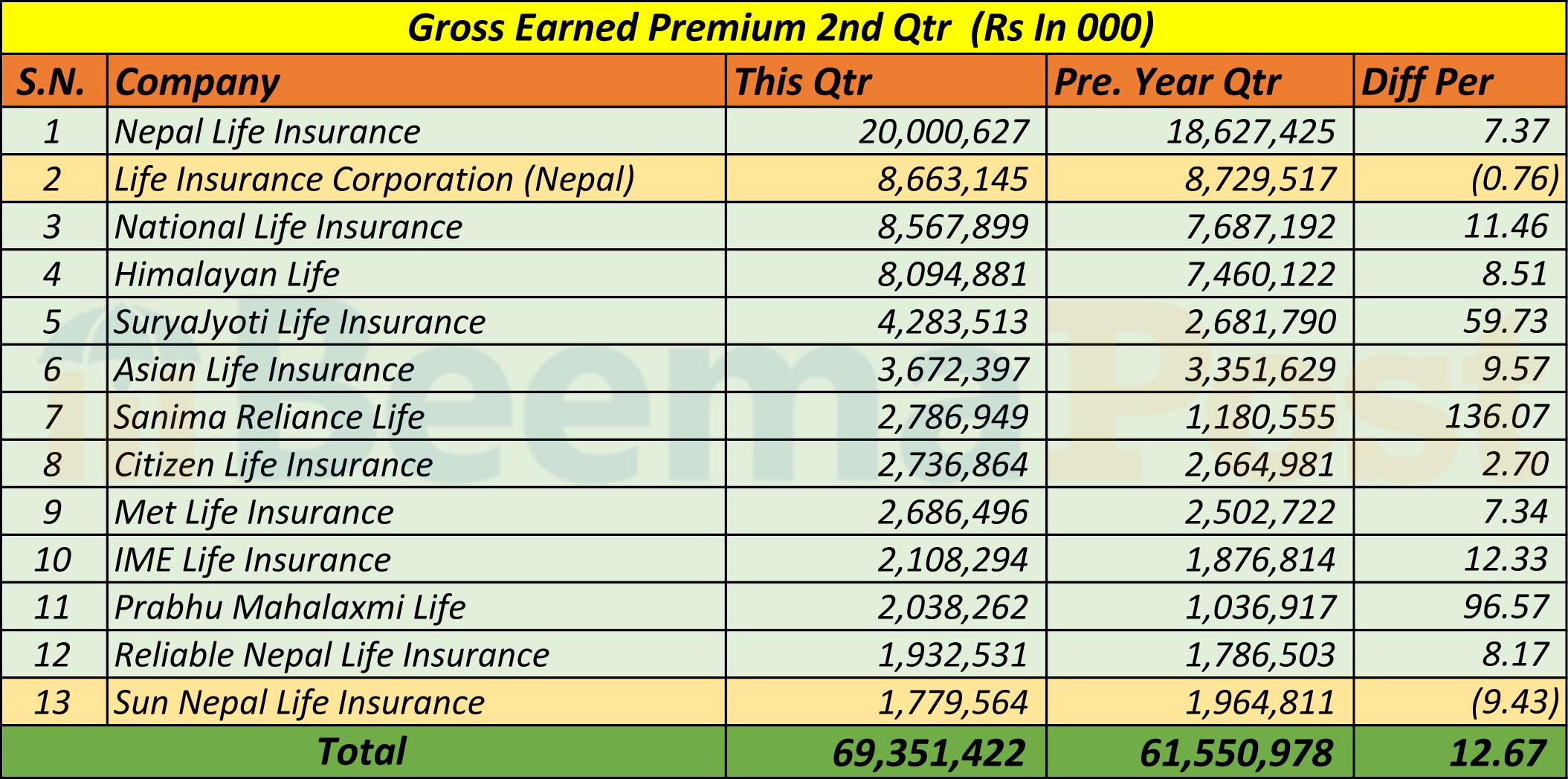 Gross Earned Premium 2nd Qtr (Rs In 000)

| S.N. | Company | This Qtr | Pre. Year Qtr | Diff Per |
|---|---|---|---|---|
| 1 | Nepal Life Insurance | 20,000,627 | 18,627,425 | 7.37 |
| 2 | Life Insurance Corporation (Nepal) | 8,663,145 | 8,729,517 | (0.76) |
| 3 | National Life Insurance | 8,567,899 | 7,687,192 | 11.46 |
| 4 | Himalayan Life | 8,094,881 | 7,460,122 | 8.51 |
| 5 | SuryaJyoti Life Insurance | 4,283,513 | 2,681,790 | 59.73 |
| 6 | Asian Life Insurance | 3,672,397 | 3,351,629 | 9.57 |
| 7 | Sanima Reliance Life | 2,786,949 | 1,180,555 | 136.07 |
| 8 | Citizen Life Insurance | 2,736,864 | 2,664,981 | 2.70 |
| 9 | Met Life Insurance | 2,686,496 | 2,502,722 | 7.34 |
| 10 | IME Life Insurance | 2,108,294 | 1,876,814 | 12.33 |
| 11 | Prabhu Mahalaxmi Life | 2,038,262 | 1,036,917 | 96.57 |
| 12 | Reliable Nepal Life Insurance | 1,932,531 | 1,786,503 | 8.17 |
| 13 | Sun Nepal Life Insurance | 1,779,564 | 1,964,811 | (9.43) |
| | Total | 69,351,422 | 61,550,978 | 12.67 |

BeemaPost